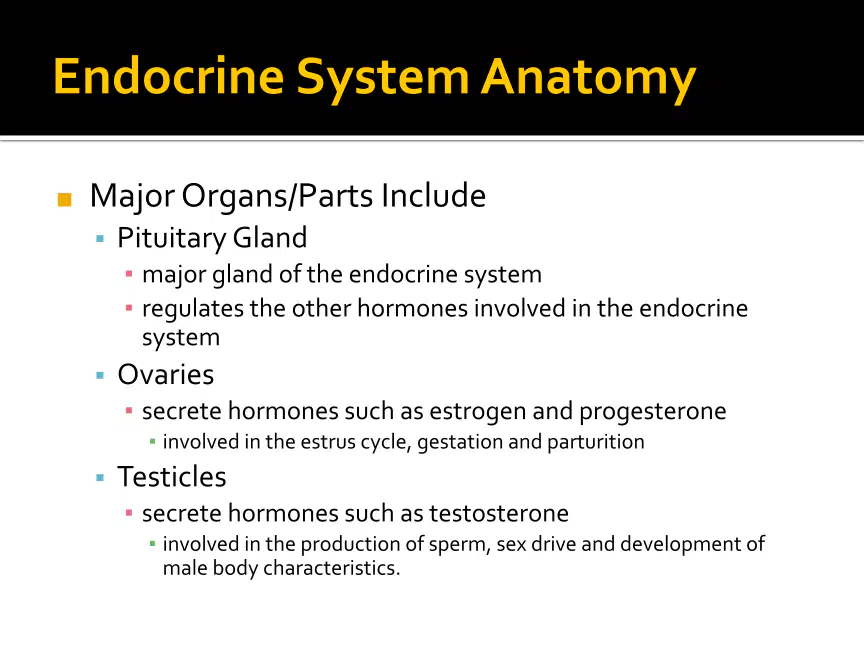 Endocrine System Anatomy

Major Organs/Parts Include

Pituitary Gland

major gland of the endocrine system

regulates the other hormones involved in the endocrine system

Ovaries

secrete hormones such as estrogen and progesterone

involved in the estrus cycle, gestation and parturition

Testicles

secrete hormones such as testosterone

involved in the production of sperm, sex drive and development of male body characteristics.